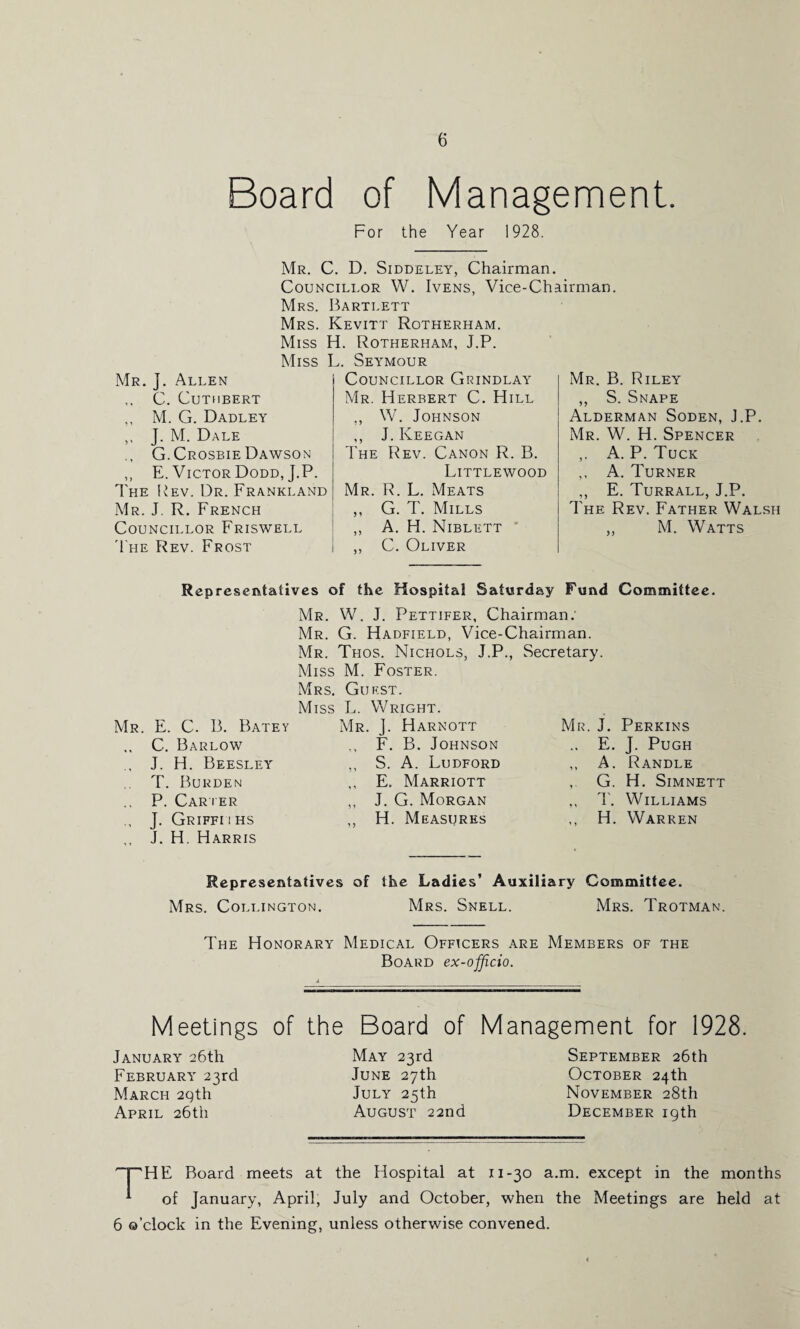 6

Board of Management.

For the Year 1928.

Mr. C. D. Siddeley, Chairman.
Councillor W. Ivens, Vice-Chairman.
Mrs. Bartlett
Mrs. Kevitt Rotherham.
Miss H. Rotherham, J.P.
Miss L. Seymour

Mr. J. Allen
,, C. Cuthbert
,, M. G. Dadley
,, J. M. Dale
,, G. Crosbie Dawson
,, E. Victor Dodd, J.P.
The Rev. Dr. Frankland
Mr. J. R. French
Councillor Friswell
The Rev. Frost

Councillor Grindlay
Mr. Herbert C. Hill
,, W. Johnson
,, J. Keegan
The Rev. Canon R. B. Littlewood
Mr. R. L. Meats
,, G. T. Mills
,, A. H. Niblett
,, C. Oliver

Mr. B. Riley
,, S. Snape
Alderman Soden, J.P.
Mr. W. H. Spencer
,, A. P. Tuck
,, A. Turner
,, E. Turrall, J.P.
The Rev. Father Walsh
,, M. Watts

Representatives of the Hospital Saturday Fund Committee.

Mr. W. J. Pettifer, Chairman.
Mr. G. Hadfield, Vice-Chairman.
Mr. Thos. Nichols, J.P., Secretary.
Miss M. Foster.
Mrs. Guest.
Miss L. Wright.

Mr. E. C. B. Batey
,, C. Barlow
,, J. H. Beesley
,, T. Burden
,, P. Carter
,, J. Griffiths
,, J. H. Harris

Mr. J. Harnott
,, F. B. Johnson
,, S. A. Ludford
,, E. Marriott
,, J. G. Morgan
,, H. Measures

Mr. J. Perkins
,, E. J. Pugh
,, A. Randle
,, G. H. Simnett
,, T. Williams
,, H. Warren

Representatives of the Ladies' Auxiliary Committee.
Mrs. Collington. Mrs. Snell. Mrs. Trotman.

The Honorary Medical Officers are Members of the Board ex-officio.

Meetings of the Board of Management for 1928.

January 26th
February 23rd
March 29th
April 26th

May 23rd
June 27th
July 25th
August 22nd

September 26th
October 24th
November 28th
December 19th

THE Board meets at the Hospital at 11-30 a.m. except in the months of January, April, July and October, when the Meetings are held at 6 o'clock in the Evening, unless otherwise convened.